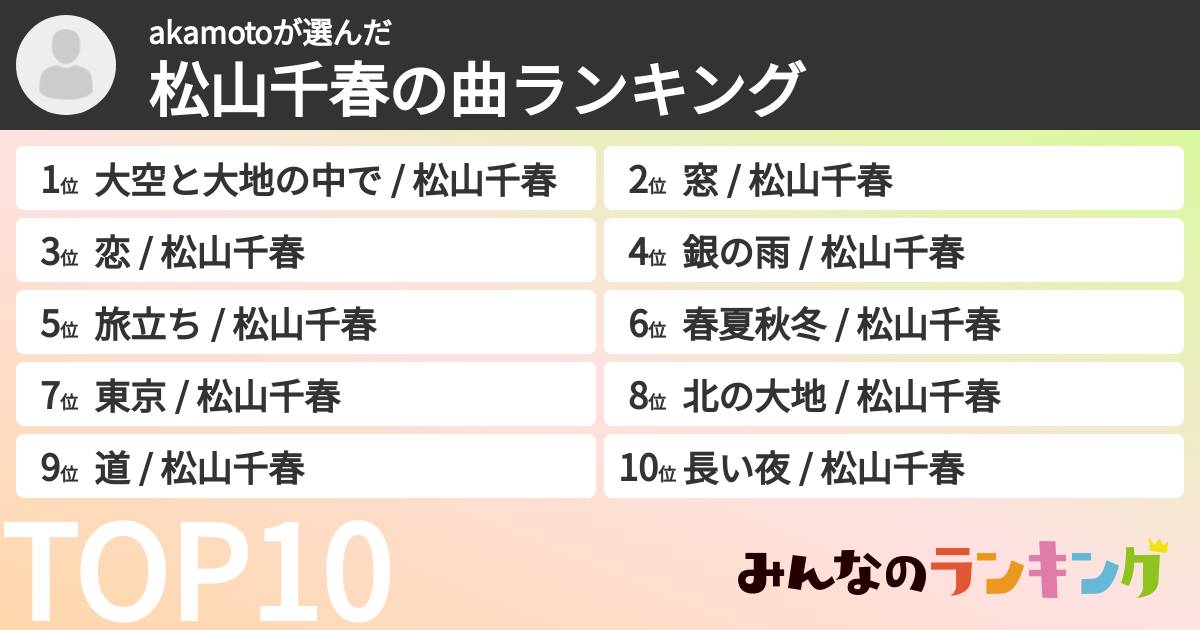 akamotoが選んだ
松山千春の曲ランキング

1位 大空と大地の中で / 松山千春
2位 窓 / 松山千春
3位 恋 / 松山千春
4位 銀の雨 / 松山千春
5位 旅立ち / 松山千春
6位 春夏秋冬 / 松山千春
7位 東京 / 松山千春
8位 北の大地 / 松山千春
9位 道 / 松山千春
10位 長い夜 / 松山千春

TOP10

みんなのランキング